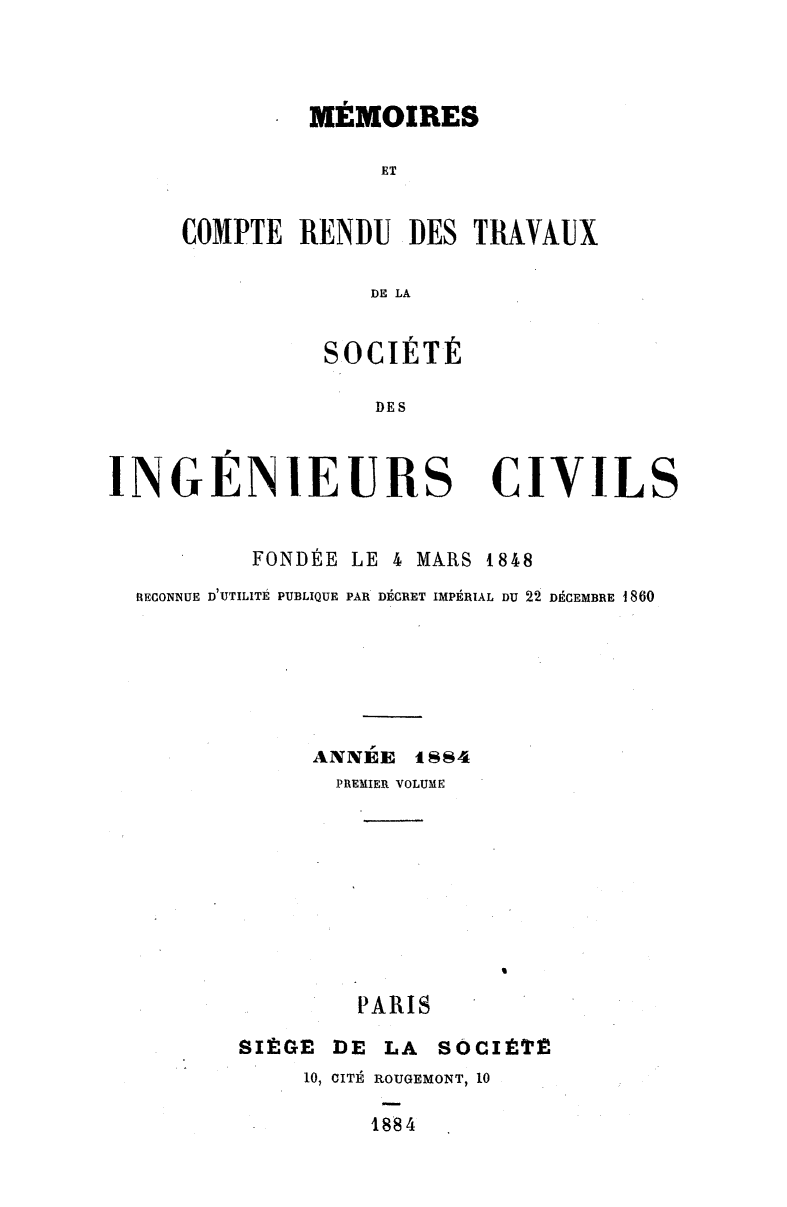 MÉMOIRES

ET

COMPTE RENDU DES TRAVAUX

DE LA

SOCIÉTÉ

DES

INGÉNIEURS CIVILS

FONDÉE LE 4 MARS 1848

RECONNUE D'UTILITÉ PUBLIQUE PAR DÉCRET IMPÉRIAL DU 22 DÉCEMBRE 1860

ANNÉE 1884

PREMIER VOLUME

PARIS

SIÈGE DE LA SOCIÉTÉ

10, CITÉ ROUGEMONT, 10

1884